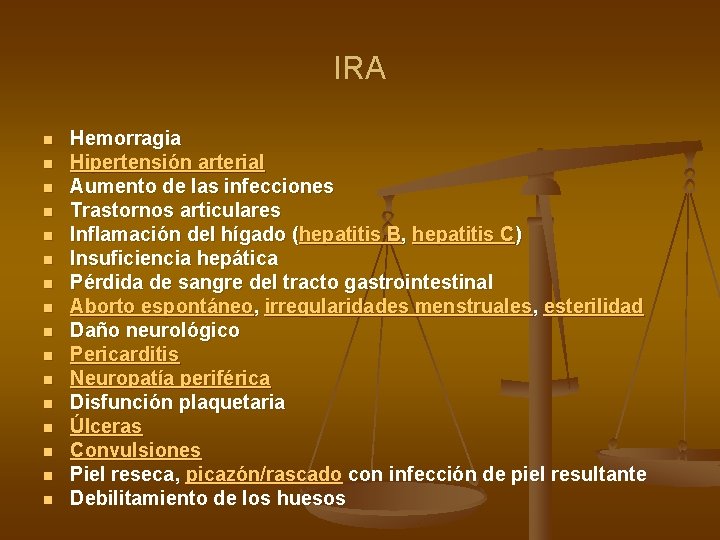 IRA

- Hemorragia
- Hipertensión arterial
- Aumento de las infecciones
- Trastornos articulares
- Inflamación del hígado (hepatitis B, hepatitis C)
- Insuficiencia hepática
- Pérdida de sangre del tracto gastrointestinal
- Aborto espontáneo, irregularidades menstruales, esterilidad
- Daño neurológico
- Pericarditis
- Neuropatía periférica
- Disfunción plaquetaria
- Úlceras
- Convulsiones
- Piel reseca, picazón/rascado con infección de piel resultante
- Debilitamiento de los huesos